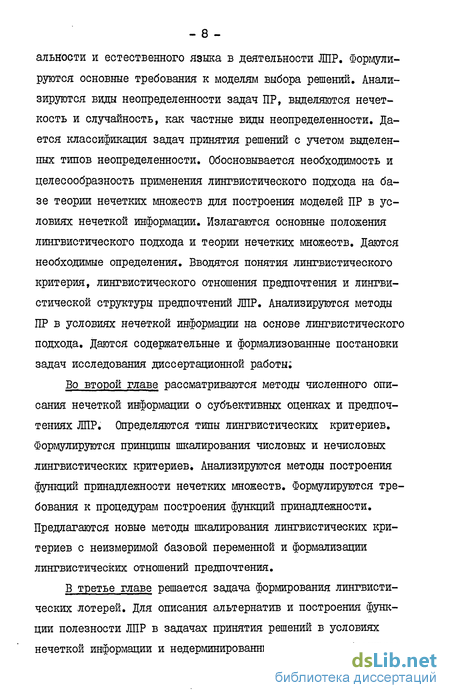 - 8 -

альности и естественного языка в деятельности ЛПР. Формулируются основные требования к моделям выбора решений. Анализируются виды неопределенности задач ПР, выделяются нечеткость и случайность, как частные виды неопределенности. Дается классификация задач принятия решений с учетом выделенных типов неопределенности. Обосновывается необходимость и целесообразность применения лингвистического подхода на базе теории нечетких множеств для построения моделей ПР в условиях нечеткой информации. Излагаются основные положения лингвистического подхода и теории нечетких множеств. Даются необходимые определения. Вводятся понятия лингвистического критерия, лингвистического отношения предпочтения и лингвистической структуры предпочтений ЛПР. Анализируются методы ПР в условиях нечеткой информации на основе лингвистического подхода. Даются содержательные и формализованные постановки задач исследования диссертационной работы.

Во второй главе рассматриваются методы численного описания нечеткой информации о субъективных оценках и предпочтениях ЛПР. Определяются типы лингвистических критериев. Формулируются принципы шкалирования числовых и нечисловых лингвистических критериев. Анализируются методы построения функций принадлежности нечетких множеств. Формулируются требования к процедурам построения функций принадлежности. Предлагаются новые методы шкалирования лингвистических критериев с неизмеримой базовой переменной и формализации лингвистических отношений предпочтения.

В третье главе решается задача формирования лингвистических лотерей. Для описания альтернатив и построения функции полезности ЛПР в задачах принятия решений в условиях нечеткой информации и недерминированн

dsLib.net
библиотека диссертаций